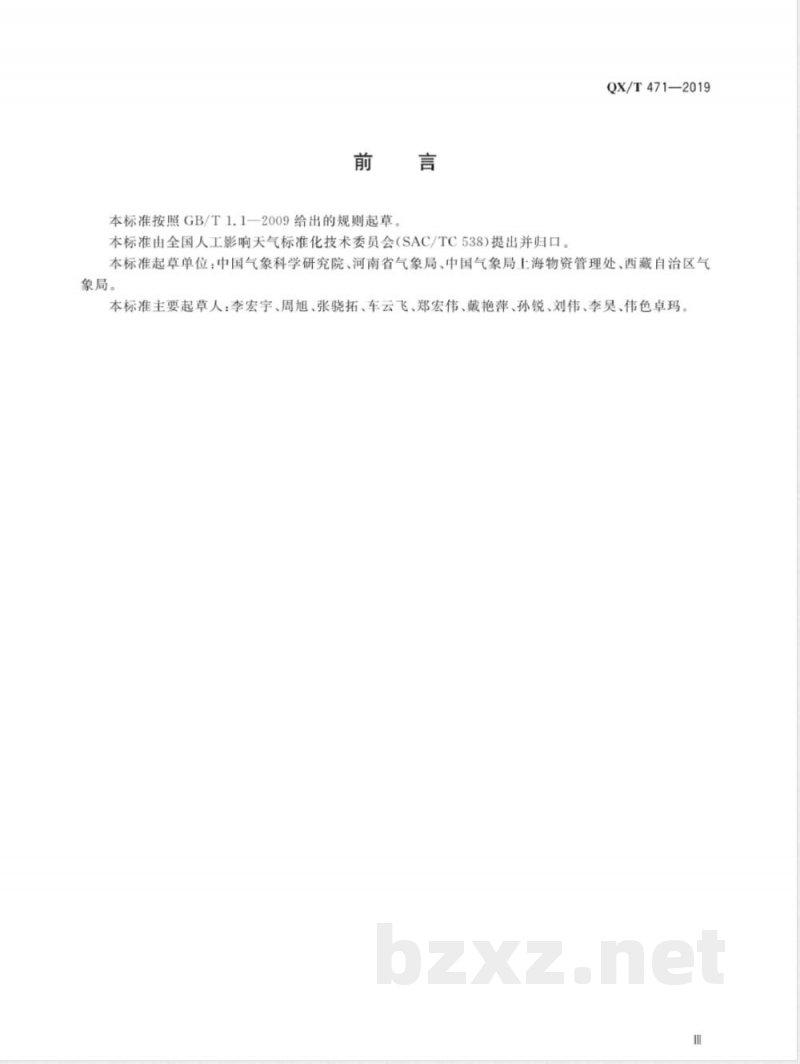 QX/T 471—2019

前　言

本标准按照 GB/T 1.1—2009 给出的规则起草。

本标准由全国人工影响天气标准化技术委员会(SAC/TC 538)提出并归口。

本标准起草单位:中国气象科学研究院、河南省气象局、中国气象局上海物资管理处、西藏自治区气象局。

本标准主要起草人:李宏宇、周旭、张骁拓、车云飞、郑宏伟、戴艳萍、孙锐、刘伟、李昊、伟色卓玛。

bzxz.net

III